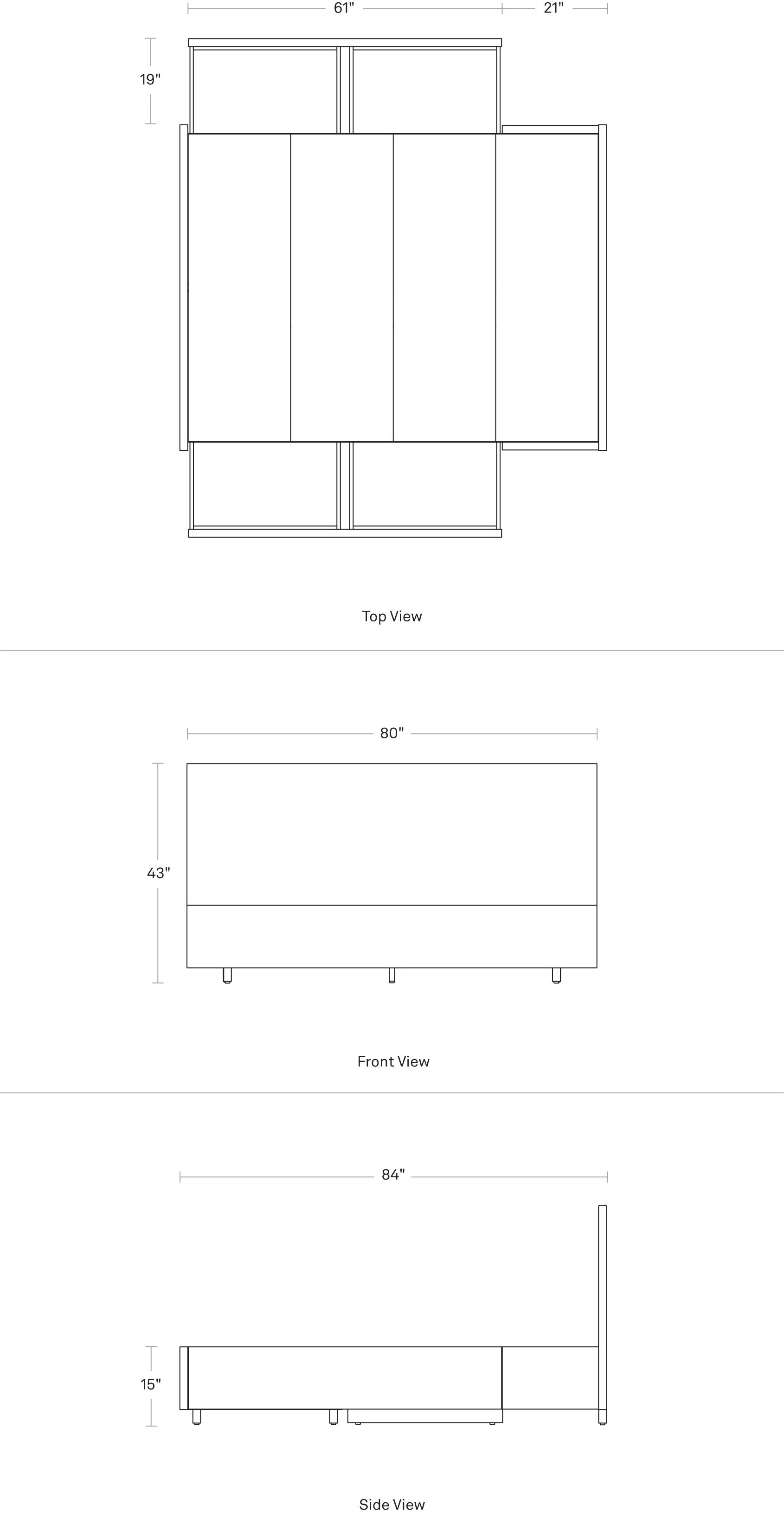 61"
21"
19"
Top View
80"
43"
Front View
84"
15"
Side View